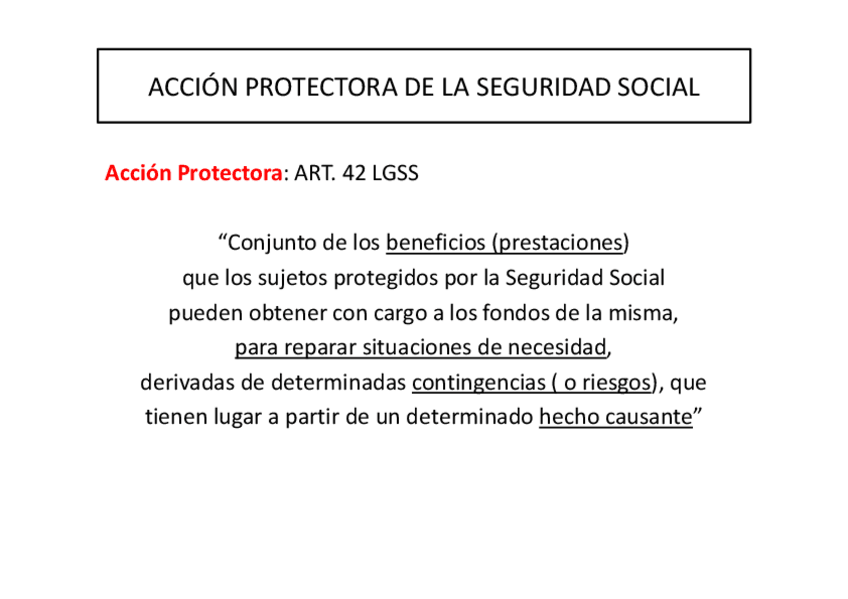 ACCIÓN PROTECTORA DE LA SEGURIDAD SOCIAL

Acción Protectora: ART. 42 LGSS

“Conjunto de los beneficios (prestaciones) que los sujetos protegidos por la Seguridad Social pueden obtener con cargo a los fondos de la misma, para reparar situaciones de necesidad, derivadas de determinadas contingencias ( o riesgos), que tienen lugar a partir de un determinado hecho causante”